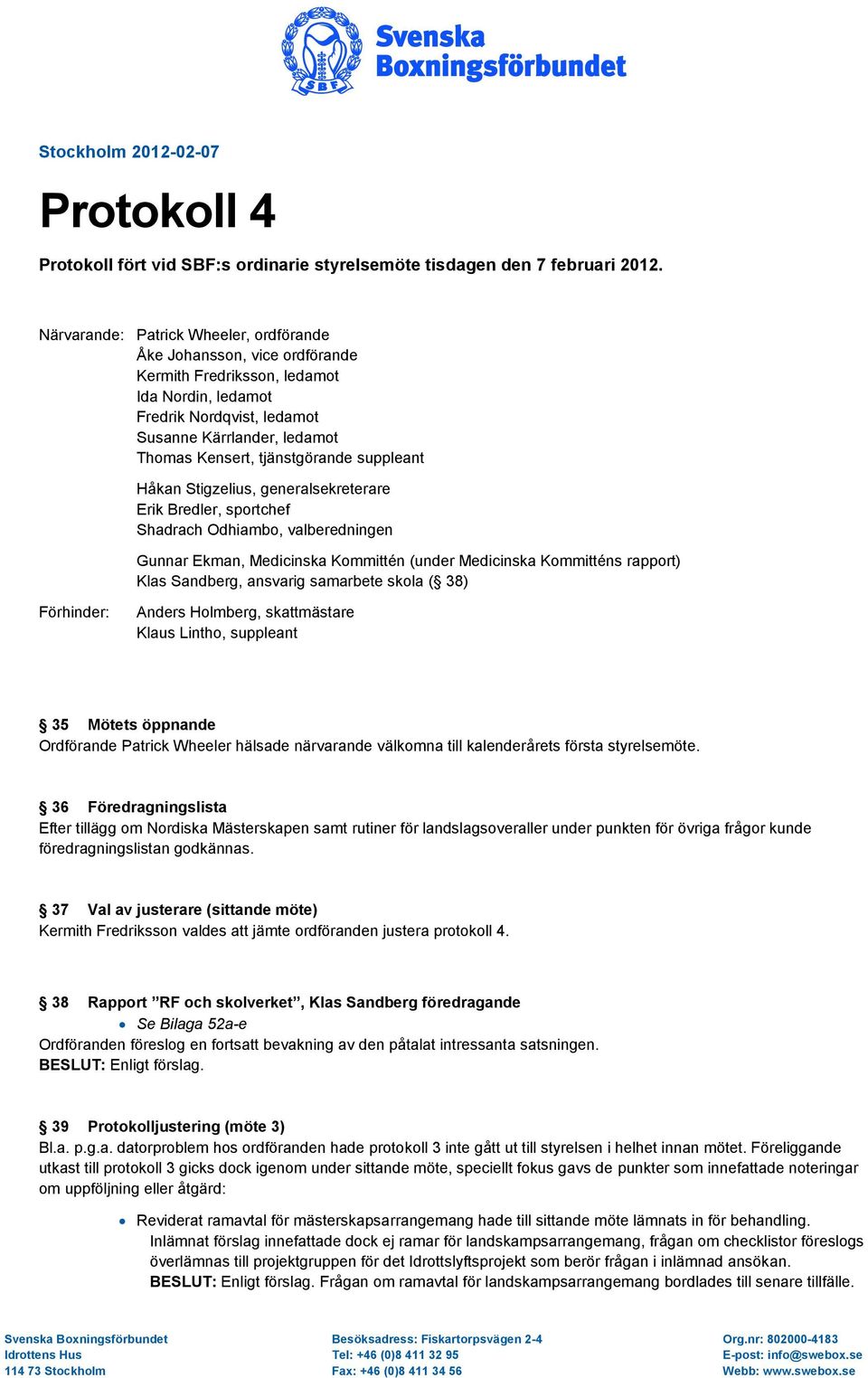 SBF

Svenska Boxningsförbundet

Stockholm 2012-02-07

Protokoll 4

Protokoll fört vid SBF:s ordinarie styrelsemöte tisdagen den 7 februari 2012.

Närvarande: Patrick Wheeler, ordförande
Åke Johansson, vice ordförande
Kermith Fredriksson, ledamot
Ida Nordin, ledamot
Fredrik Nordqvist, ledamot
Susanne Kärrlander, ledamot
Thomas Kensert, tjänstgörande suppleant

Håkan Stigzelius, generalsekreterare
Erik Bredler, sportchef
Shadrach Odhiambo, valberedningen

Gunnar Ekman, Medicinska Kommittén (under Medicinska Kommitténs rapport)
Klas Sandberg, ansvarig samarbete skola (§ 38)

Förhinder: Anders Holmberg, skattmästare
Klaus Lintho, suppleant

§ 35 Mötets öppnande
Ordförande Patrick Wheeler hälsade närvarande välkomna till kalenderårets första styrelsemöte.

§ 36 Föredragningslista
Efter tillägg om Nordiska Mästerskapen samt rutiner för landslagsoveraller under punkten för övriga frågor kunde föredragningslistan godkännas.

§ 37 Val av justerare (sittande möte)
Kermith Fredriksson valdes att jämte ordföranden justera protokoll 4.

§ 38 Rapport ”RF och skolverket”, Klas Sandberg föredragande
• Se Bilaga 52a-e
Ordföranden föreslog en fortsatt bevakning av den påtalat intressanta satsningen.
BESLUT: Enligt förslag.

§ 39 Protokolljustering (möte 3)
Bl.a. p.g.a. datorproblem hos ordföranden hade protokoll 3 inte gått ut till styrelsen i helhet innan mötet. Föreliggande utkast till protokoll 3 gicks dock igenom under sittande möte, speciellt fokus gavs de punkter som innefattade noteringar om uppföljning eller åtgärd:

• Reviderat ramavtal för mästerskapsarrangemang hade till sittande möte lämnats in för behandling. Inlämnat förslag innefattade dock ej ramar för landskampsarrangemang, frågan om checklistor föreslogs överlämnas till projektgruppen för det Idrottslyftsprojekt som berör frågan i inlämnad ansökan.
BESLUT: Enligt förslag. Frågan om ramavtal för landskampsarrangemang bordlades till senare tillfälle.

Svenska Boxningsförbundet
Idrottens Hus
114 73 Stockholm

Besöksadress: Fiskartorpsvägen 2-4
Tel: +46 (0)8 411 32 95
Fax: +46 (0)8 411 34 56

Org.nr: 802000-4183
E-post: info@swebox.se
Webb: www.swebox.se